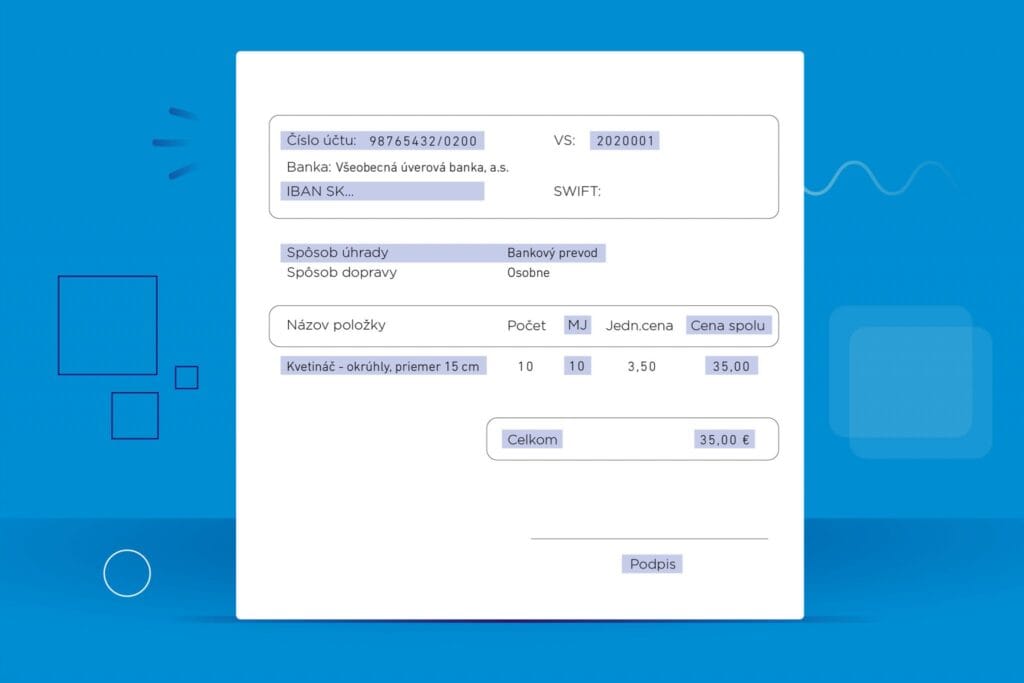 Číslo účtu: 98765432/0200
VS: 2020001
Banka: Všeobecná úverová banka, a.s.
IBAN SK...
SWIFT:

Spôsob úhrady Bankový prevod
Spôsob dopravy Osobne

| Názov položky | Počet | MJ | Jedn.cena | Cena spolu |
|---|---|---|---|---|
| Kvetináč - okrúhly, priemer 15 cm | 10 | 10 | 3,50 | 35,00 |

Celkom 35,00 €

Podpis